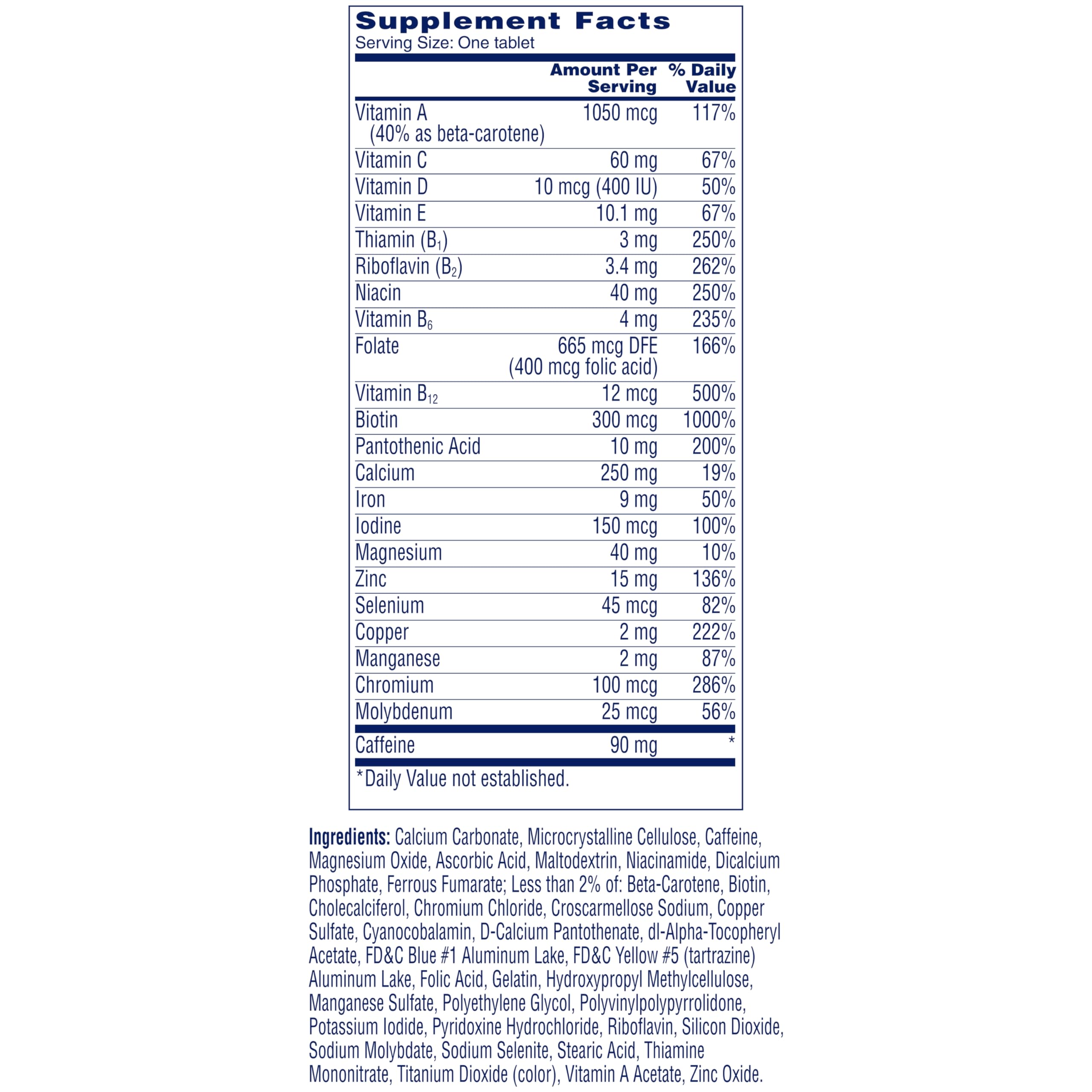 Supplement Facts
Serving Size: One tablet

| | Amount Per Serving | % Daily Value |
|---|---|---|
| Vitamin A (40% as beta-carotene) | 1050 mcg | 117% |
| Vitamin C | 60 mg | 67% |
| Vitamin D | 10 mcg (400 IU) | 50% |
| Vitamin E | 10.1 mg | 67% |
| Thiamin ($B_1$) | 3 mg | 250% |
| Riboflavin ($B_2$) | 3.4 mg | 262% |
| Niacin | 40 mg | 250% |
| Vitamin $B_6$ | 4 mg | 235% |
| Folate | 665 mcg DFE (400 mcg folic acid) | 166% |
| Vitamin $B_{12}$ | 12 mcg | 500% |
| Biotin | 300 mcg | 1000% |
| Pantothenic Acid | 10 mg | 200% |
| Calcium | 250 mg | 19% |
| Iron | 9 mg | 50% |
| Iodine | 150 mcg | 100% |
| Magnesium | 40 mg | 10% |
| Zinc | 15 mg | 136% |
| Selenium | 45 mcg | 82% |
| Copper | 2 mg | 222% |
| Manganese | 2 mg | 87% |
| Chromium | 100 mcg | 286% |
| Molybdenum | 25 mcg | 56% |
| Caffeine | 90 mg | * |

*Daily Value not established.

Ingredients: Calcium Carbonate, Microcrystalline Cellulose, Caffeine, Magnesium Oxide, Ascorbic Acid, Maltodextrin, Niacinamide, Dicalcium Phosphate, Ferrous Fumarate; Less than 2% of: Beta-Carotene, Biotin, Cholecalciferol, Chromium Chloride, Croscarmellose Sodium, Copper Sulfate, Cyanocobalamin, D-Calcium Pantothenate, dl-Alpha-Tocopheryl Acetate, FD&C Blue #1 Aluminum Lake, FD&C Yellow #5 (tartrazine) Aluminum Lake, Folic Acid, Gelatin, Hydroxypropyl Methylcellulose, Manganese Sulfate, Polyethylene Glycol, Polyvinylpolypyrrolidone, Potassium Iodide, Pyridoxine Hydrochloride, Riboflavin, Silicon Dioxide, Sodium Molybdate, Sodium Selenite, Stearic Acid, Thiamine Mononitrate, Titanium Dioxide (color), Vitamin A Acetate, Zinc Oxide.